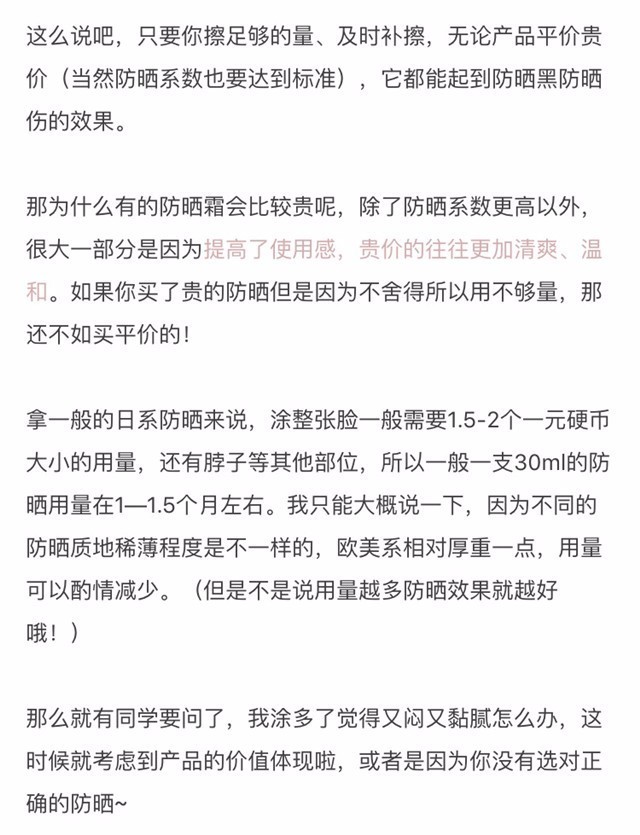 这么说吧，只要你擦足够的量、及时补擦，无论产品平价贵价（当然防晒系数也要达到标准），它都能起到防晒黑防晒伤的效果。

那为什么有的防晒霜会比较贵呢，除了防晒系数更高以外，很大一部分是因为提高了使用感，贵价的往往更加清爽、温和。如果你买了贵的防晒但是因为不舍得所以用不够量，那还不如买平价的！

拿一般的日系防晒来说，涂整张脸一般需要1.5-2个一元硬币大小的用量，还有脖子等其他部位，所以一般一支30ml的防晒用量在1—1.5个月左右。我只能大概说一下，因为不同的防晒质地稀薄程度是不一样的，欧美系相对厚重一点，用量可以酌情减少。（但是不是说用量越多防晒效果就越好哦！）

那么就有同学要问了，我涂多了觉得又闷又黏腻怎么办，这时候就考虑到产品的价值体现啦，或者是因为你没有选对正确的防晒~